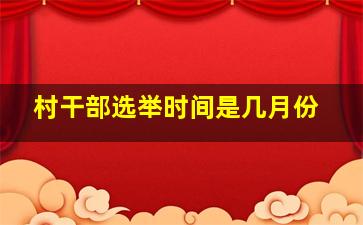 村干部选举时间是几月份